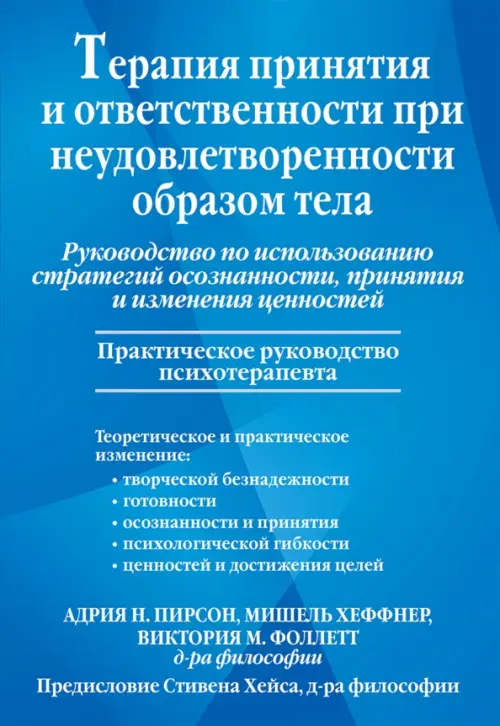 Терапия принятия и ответственности при неудовлетворенности образом тела

Руководство по использованию стратегий осознанности, принятия и изменения ценностей

Практическое руководство психотерапевта

Теоретическое и практическое изменение:
• творческой безнадежности
• готовности
• осознанности и принятия
• психологической гибкости
• ценностей и достижения целей

АДРИЯ Н. ПИРСОН, МИШЕЛЬ ХЕФФНЕР, ВИКТОРИЯ М. ФОЛЛЕТТ
д-ра философии

Предисловие Стивена Хейса, д-ра философии